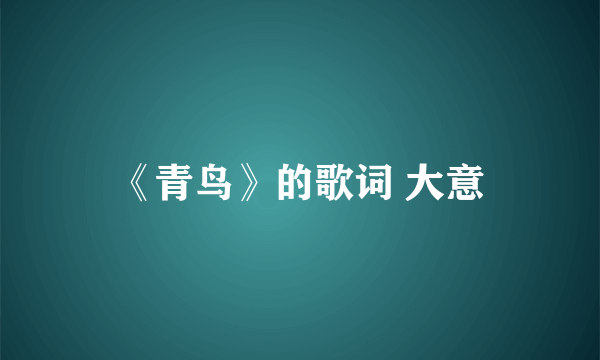 《青鸟》的歌词 大意